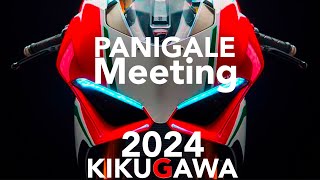 PANIGALE
Meeting

2024
KIKUGAWA